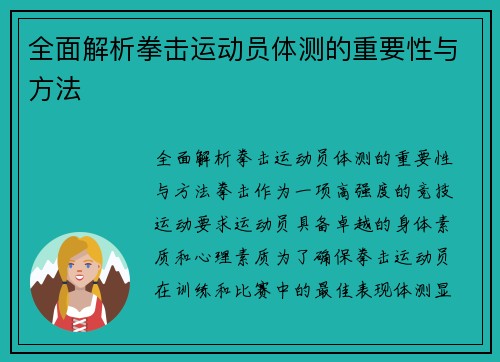 全面解析拳击运动员体测的重要性与方法

全面解析拳击运动员体测的重要性与方法拳击作为一项高强度的竞技运动要求运动员具备卓越的身体素质和心理素质为了确保拳击运动员在训练和比赛中的最佳表现体测显